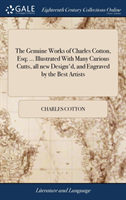 GALE

Eighteenth Century Collections Online

The Genuine Works of Charles Cotton, Esq; ... Illustrated With Many Curious Cutts, all new Design'd, and Engraved by the Best Artists

CHARLES COTTON

Literature and Language